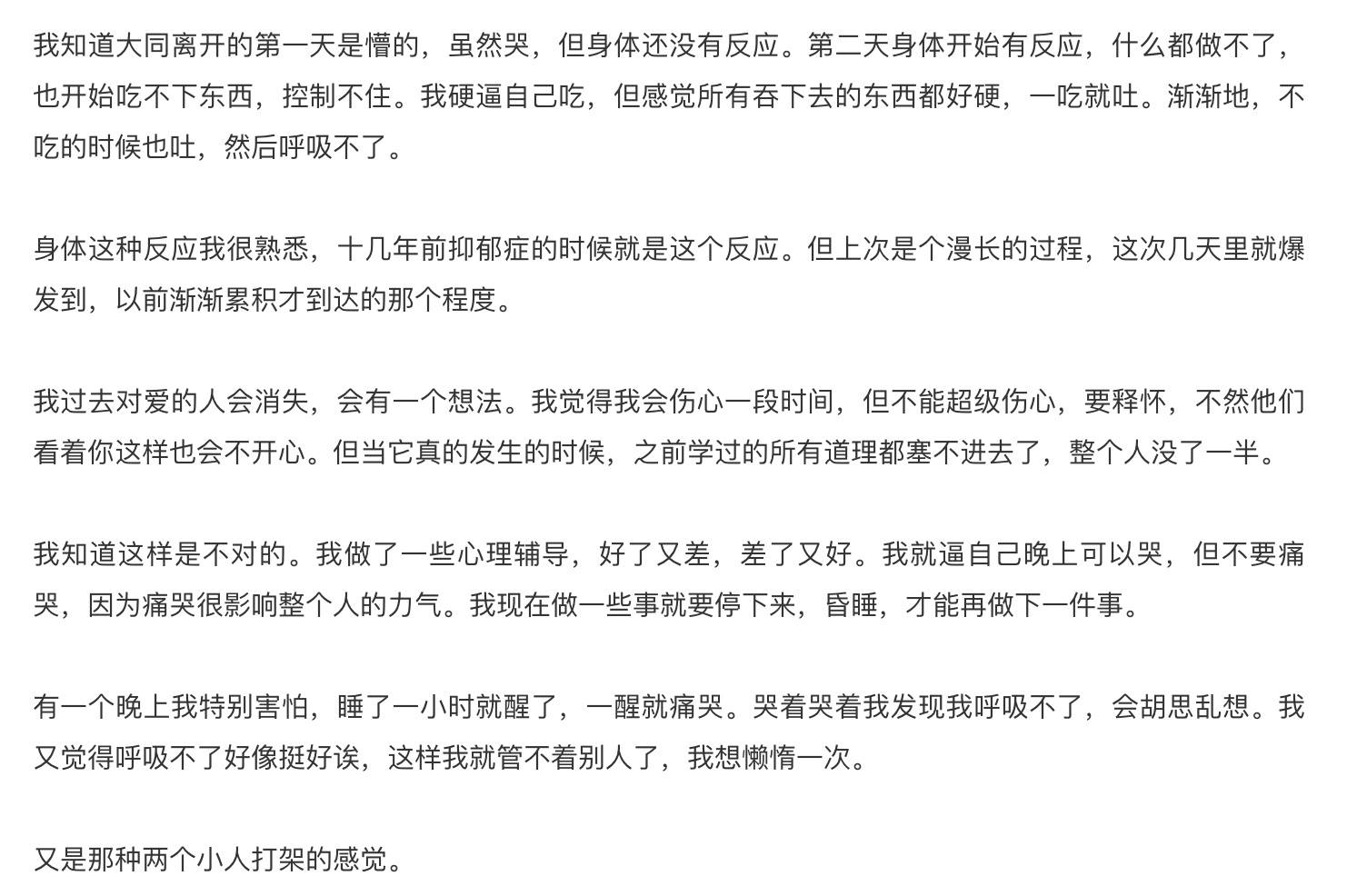 我知道大同离开的第一天是懵的，虽然哭，但身体还没有反应。第二天身体开始有反应，什么都做不了，也开始吃不下东西，控制不住。我硬逼自己吃，但感觉所有吞下去的东西都好硬，一吃就吐。渐渐地，不吃的时候也吐，然后呼吸不了。

身体这种反应我很熟悉，十几年前抑郁症的时候就是这个反应。但上次是个漫长的过程，这次几天里就爆发到，以前渐渐累积才到达的那个程度。

我过去对爱的人会消失，会有一个想法。我觉得我会伤心一段时间，但不能超级伤心，要释怀，不然他们看着你这样也会不开心。但当它真的发生的时候，之前学过的所有道理都塞不进去了，整个人没了一半。

我知道这样是不对的。我做了一些心理辅导，好了又差，差了又好。我就逼自己晚上可以哭，但不要痛哭，因为痛哭很影响整个人的力气。我现在做一些事就要停下来，昏睡，才能再做下一件事。

有一个晚上我特别害怕，睡了一小时就醒了，一醒就痛哭。哭着哭着我发现我呼吸不了，会胡思乱想。我又觉得呼吸不了好像挺好诶，这样我就管不着别人了，我想懒惰一次。

又是那种两个小人打架的感觉。